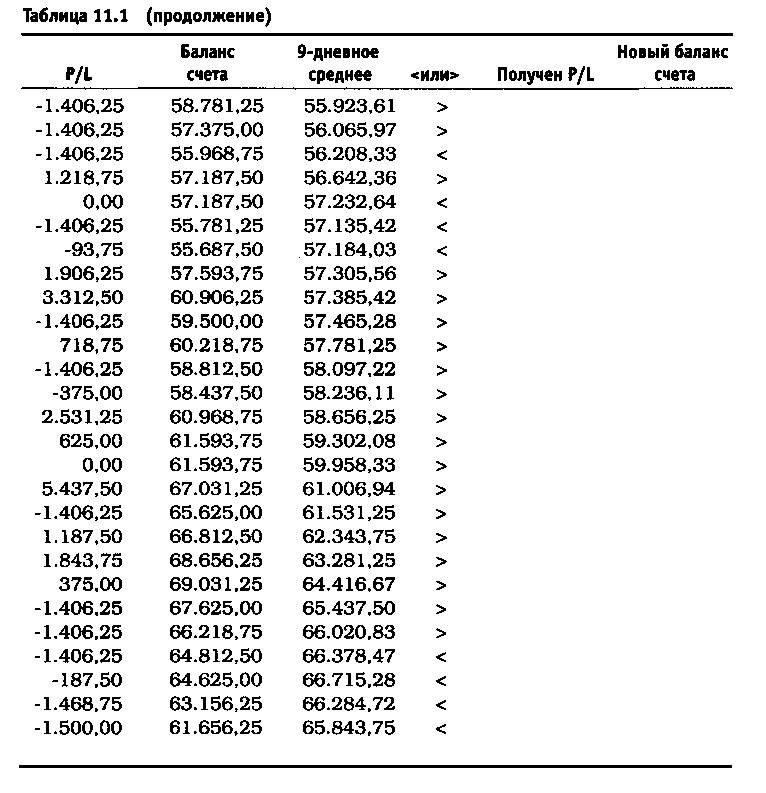 Таблица 11.1 (продолжение)

| P/L | Баланс счета | 9-дневное среднее | <или> | Получен P/L | Новый баланс счета |
|---|---|---|---|---|---|
| -1.406,25 | 58.781,25 | 55.923,61 | > | | |
| -1.406,25 | 57.375,00 | 56.065,97 | > | | |
| -1.406,25 | 55.968,75 | 56.208,33 | < | | |
| 1.218,75 | 57.187,50 | 56.642,36 | > | | |
| 0,00 | 57.187,50 | 57.232,64 | < | | |
| -1.406,25 | 55.781,25 | 57.135,42 | < | | |
| -93,75 | 55.687,50 | 57.184,03 | < | | |
| 1.906,25 | 57.593,75 | 57.305,56 | > | | |
| 3.312,50 | 60.906,25 | 57.385,42 | > | | |
| -1.406,25 | 59.500,00 | 57.465,28 | > | | |
| 718,75 | 60.218,75 | 57.781,25 | > | | |
| -1.406,25 | 58.812,50 | 58.097,22 | > | | |
| -375,00 | 58.437,50 | 58.236,11 | > | | |
| 2.531,25 | 60.968,75 | 58.656,25 | > | | |
| 625,00 | 61.593,75 | 59.302,08 | > | | |
| 0,00 | 61.593,75 | 59.958,33 | > | | |
| 5.437,50 | 67.031,25 | 61.006,94 | > | | |
| -1.406,25 | 65.625,00 | 61.531,25 | > | | |
| 1.187,50 | 66.812,50 | 62.343,75 | > | | |
| 1.843,75 | 68.656,25 | 63.281,25 | > | | |
| 375,00 | 69.031,25 | 64.416,67 | > | | |
| -1.406,25 | 67.625,00 | 65.437,50 | > | | |
| -1.406,25 | 66.218,75 | 66.020,83 | > | | |
| -1.406,25 | 64.812,50 | 66.378,47 | < | | |
| -187,50 | 64.625,00 | 66.715,28 | < | | |
| -1.468,75 | 63.156,25 | 66.284,72 | < | | |
| -1.500,00 | 61.656,25 | 65.843,75 | < | | |